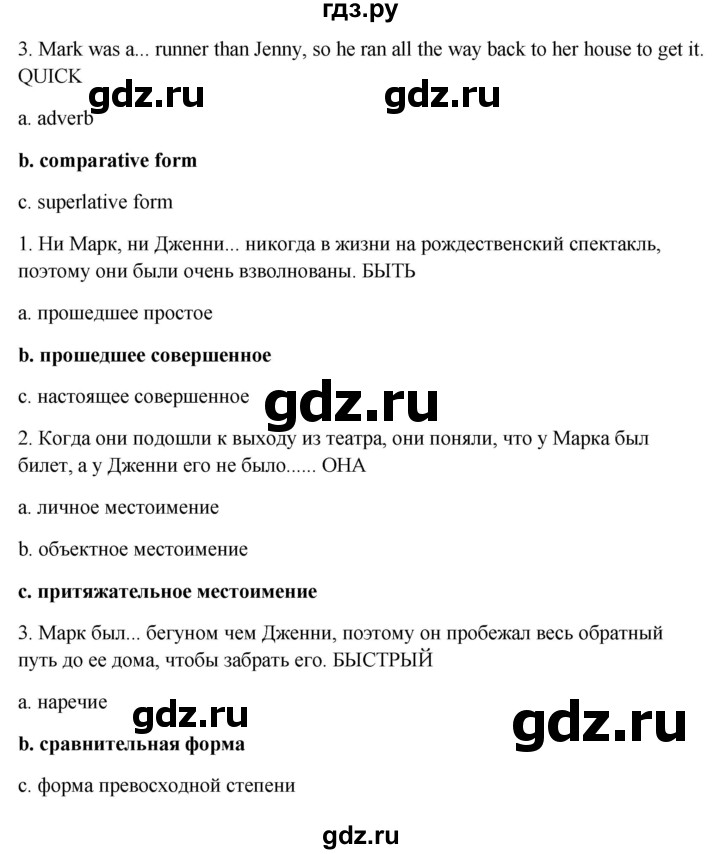 гдз.ру

3. Mark was a... runner than Jenny, so he ran all the way back to her house to get it. QUICK

gdz.ru gdz.ru

a. adverb

**b. comparative form**

c. superlative form

1. Ни Марк, ни Дженни... никогда в жизни на рождественский спектакль, поэтому они были очень взволнованы. БЫТЬ

a. прошедшее простое

**b. прошедшее совершенное**

c. настоящее совершенное

gdz.ru

2. Когда они подошли к выходу из театра, они поняли, что у Марка был билет, а у Дженни его не было...... ОНА

a. личное местоимение

b. объектное местоимение

**c. притяжательное местоимение**

3. Марк был... бегуном чем Дженни, поэтому он пробежал весь обратный путь до ее дома, чтобы забрать его. БЫСТРЫЙ

a. наречие

gdz.ru gdz.ru

**b. сравнительная форма**

c. форма превосходной степени

gdz.ru